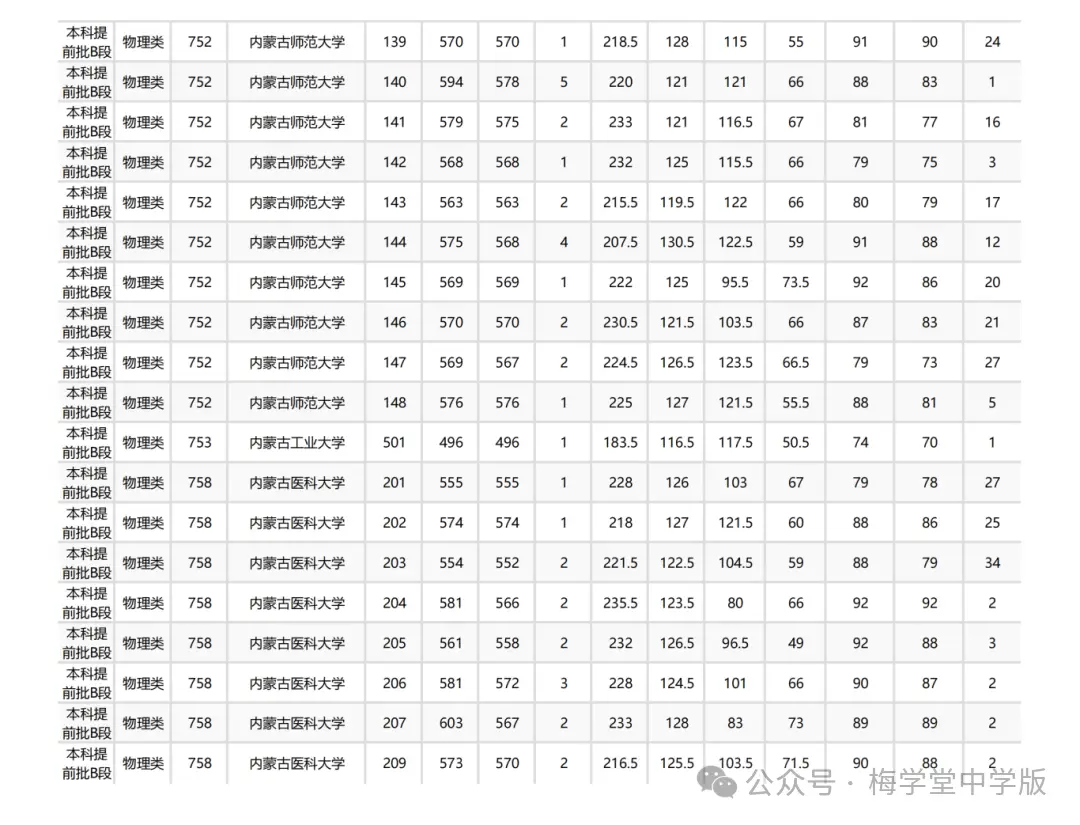 | 本科提前批B段 | 物理类 | 752 | 内蒙古师范大学 | 139 | 570 | 570 | 1 | 218.5 | 128 | 115 | 55 | 91 | 90 | 24 |
|---|---|---|---|---|---|---|---|---|---|---|---|---|---|---|
| 本科提前批B段 | 物理类 | 752 | 内蒙古师范大学 | 140 | 594 | 578 | 5 | 220 | 121 | 121 | 66 | 88 | 83 | 1 |
| 本科提前批B段 | 物理类 | 752 | 内蒙古师范大学 | 141 | 579 | 575 | 2 | 233 | 121 | 116.5 | 67 | 81 | 77 | 16 |
| 本科提前批B段 | 物理类 | 752 | 内蒙古师范大学 | 142 | 568 | 568 | 1 | 232 | 125 | 115.5 | 66 | 79 | 75 | 3 |
| 本科提前批B段 | 物理类 | 752 | 内蒙古师范大学 | 143 | 563 | 563 | 2 | 215.5 | 119.5 | 122 | 66 | 80 | 79 | 17 |
| 本科提前批B段 | 物理类 | 752 | 内蒙古师范大学 | 144 | 575 | 568 | 4 | 207.5 | 130.5 | 122.5 | 59 | 91 | 88 | 12 |
| 本科提前批B段 | 物理类 | 752 | 内蒙古师范大学 | 145 | 569 | 569 | 1 | 222 | 125 | 95.5 | 73.5 | 92 | 86 | 20 |
| 本科提前批B段 | 物理类 | 752 | 内蒙古师范大学 | 146 | 570 | 570 | 2 | 230.5 | 121.5 | 103.5 | 66 | 87 | 83 | 21 |
| 本科提前批B段 | 物理类 | 752 | 内蒙古师范大学 | 147 | 569 | 567 | 2 | 224.5 | 126.5 | 123.5 | 66.5 | 79 | 73 | 27 |
| 本科提前批B段 | 物理类 | 752 | 内蒙古师范大学 | 148 | 576 | 576 | 1 | 225 | 127 | 121.5 | 55.5 | 88 | 81 | 5 |
| 本科提前批B段 | 物理类 | 753 | 内蒙古工业大学 | 501 | 496 | 496 | 1 | 183.5 | 116.5 | 117.5 | 50.5 | 74 | 70 | 1 |
| 本科提前批B段 | 物理类 | 758 | 内蒙古医科大学 | 201 | 555 | 555 | 1 | 228 | 126 | 103 | 67 | 79 | 78 | 27 |
| 本科提前批B段 | 物理类 | 758 | 内蒙古医科大学 | 202 | 574 | 574 | 1 | 218 | 127 | 121.5 | 60 | 88 | 86 | 25 |
| 本科提前批B段 | 物理类 | 758 | 内蒙古医科大学 | 203 | 554 | 552 | 2 | 221.5 | 122.5 | 104.5 | 59 | 88 | 79 | 34 |
| 本科提前批B段 | 物理类 | 758 | 内蒙古医科大学 | 204 | 581 | 566 | 2 | 235.5 | 123.5 | 80 | 66 | 92 | 92 | 2 |
| 本科提前批B段 | 物理类 | 758 | 内蒙古医科大学 | 205 | 561 | 558 | 2 | 232 | 126.5 | 96.5 | 49 | 92 | 88 | 3 |
| 本科提前批B段 | 物理类 | 758 | 内蒙古医科大学 | 206 | 581 | 572 | 3 | 228 | 124.5 | 101 | 66 | 90 | 87 | 2 |
| 本科提前批B段 | 物理类 | 758 | 内蒙古医科大学 | 207 | 603 | 567 | 2 | 233 | 128 | 83 | 73 | 89 | 89 | 2 |
| 本科提前批B段 | 物理类 | 758 | 内蒙古医科大学 | 209 | 573 | 570 | 2 | 216.5 | 125.5 | 103.5 | 71.5 | 90 | 88 | 2 |

公众号 · 梅学堂中学版